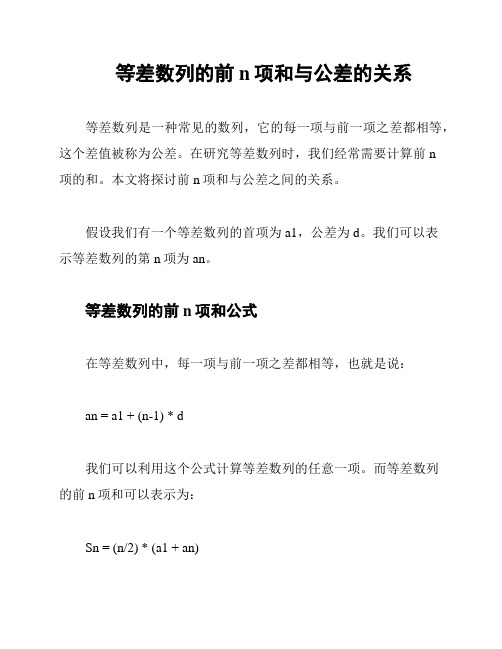 等差数列的前 n 项和与公差的关系

等差数列是一种常见的数列，它的每一项与前一项之差都相等，这个差值被称为公差。在研究等差数列时，我们经常需要计算前 n 项的和。本文将探讨前 n 项和与公差之间的关系。

假设我们有一个等差数列的首项为 a1，公差为 d。我们可以表示等差数列的第 n 项为 an。

等差数列的前 n 项和公式

在等差数列中，每一项与前一项之差都相等，也就是说：

an = a1 + (n-1) * d

我们可以利用这个公式计算等差数列的任意一项。而等差数列的前 n 项和可以表示为：

Sn = (n/2) * (a1 + an)